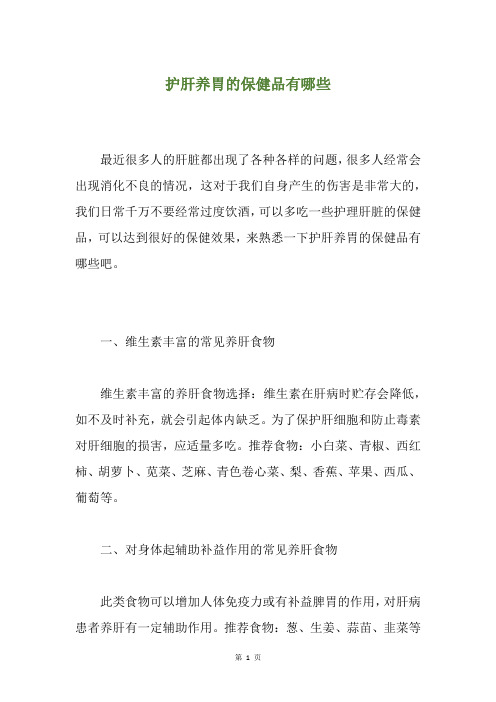 护肝养胃的保健品有哪些

最近很多人的肝脏都出现了各种各样的问题，很多人经常会出现消化不良的情况，这对于我们自身产生的伤害是非常大的，我们日常千万不要经常过度饮酒，可以多吃一些护理肝脏的保健品，可以达到很好的保健效果，来熟悉一下护肝养胃的保健品有哪些吧。

一、维生素丰富的常见养肝食物

维生素丰富的养肝食物选择：维生素在肝病时贮存会降低，如不及时补充，就会引起体内缺乏。为了保护肝细胞和防止毒素对肝细胞的损害，应适量多吃。推荐食物：小白菜、青椒、西红柿、胡萝卜、苋菜、芝麻、青色卷心菜、梨、香蕉、苹果、西瓜、葡萄等。

二、对身体起辅助补益作用的常见养肝食物

此类食物可以增加人体免疫力或有补益脾胃的作用，对肝病患者养肝有一定辅助作用。推荐食物：葱、生姜、蒜苗、韭菜等

第 1 页